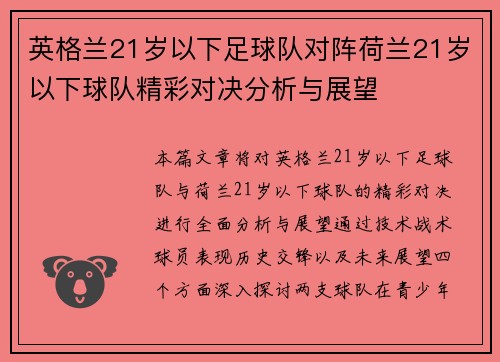 英格兰21岁以下足球队对阵荷兰21岁以下球队精彩对决分析与展望

本篇文章将对英格兰21岁以下足球队与荷兰21岁以下球队的精彩对决进行全面分析与展望通过技术战术球员表现历史交锋以及未来展望四个方面深入探讨两支球队在青少年